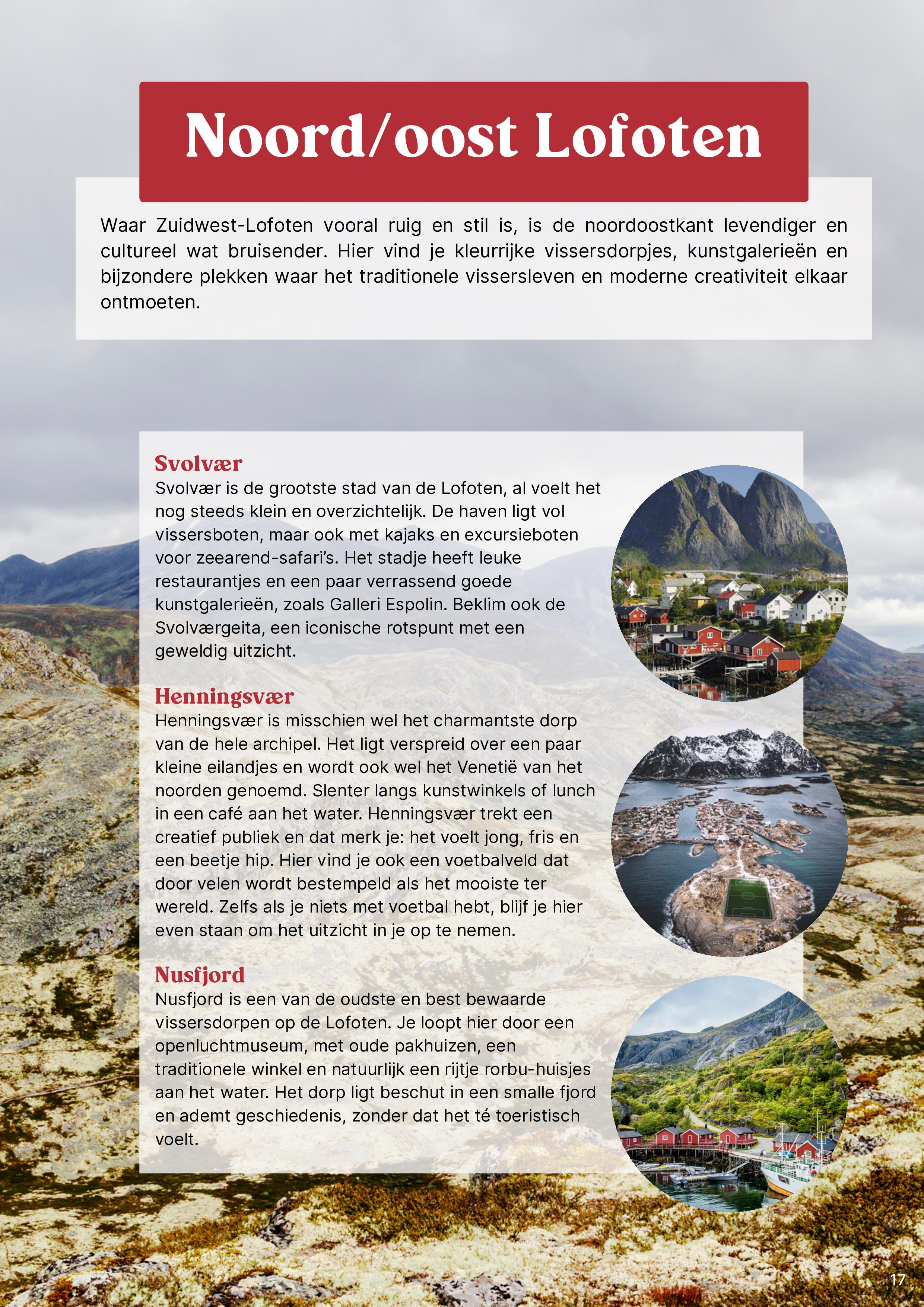 Noord/oost Lofoten

Waar Zuidwest-Lofoten vooral ruig en stil is, is de noordoostkant levendiger en cultureel wat bruisender. Hier vind je kleurrijke vissersdorpjes, kunstgalerieën en bijzondere plekken waar het traditionele vissersleven en moderne creativiteit elkaar ontmoeten.

Svolvær
Svolvær is de grootste stad van de Lofoten, al voelt het nog steeds klein en overzichtelijk. De haven ligt vol vissersboten, maar ook met kajaks en excursieboten voor zeearend-safari's. Het stadje heeft leuke restaurantjes en een paar verrassend goede kunstgalerieën, zoals Galleri Espolin. Beklim ook de Svolværgeita, een iconische rotspunt met een geweldig uitzicht.

Henningsvær
Henningsvær is misschien wel het charmantste dorp van de hele archipel. Het ligt verspreid over een paar kleine eilandjes en wordt ook wel het Venetië van het noorden genoemd. Slenter langs kunstwinkels of lunch in een café aan het water. Henningsvær trekt een creatief publiek en dat merk je: het voelt jong, fris en een beetje hip. Hier vind je ook een voetbalveld dat door velen wordt bestempeld als het mooiste ter wereld. Zelfs als je niets met voetbal hebt, blijf je hier even staan om het uitzicht in je op te nemen.

Nusfjord
Nusfjord is een van de oudste en best bewaarde vissersdorpen op de Lofoten. Je loopt hier door een openluchtmuseum, met oude pakhuizen, een traditionele winkel en natuurlijk een rijtje rorbu-huisjes aan het water. Het dorp ligt beschut in een smalle fjord en ademt geschiedenis, zonder dat het té toeristisch voelt.

17